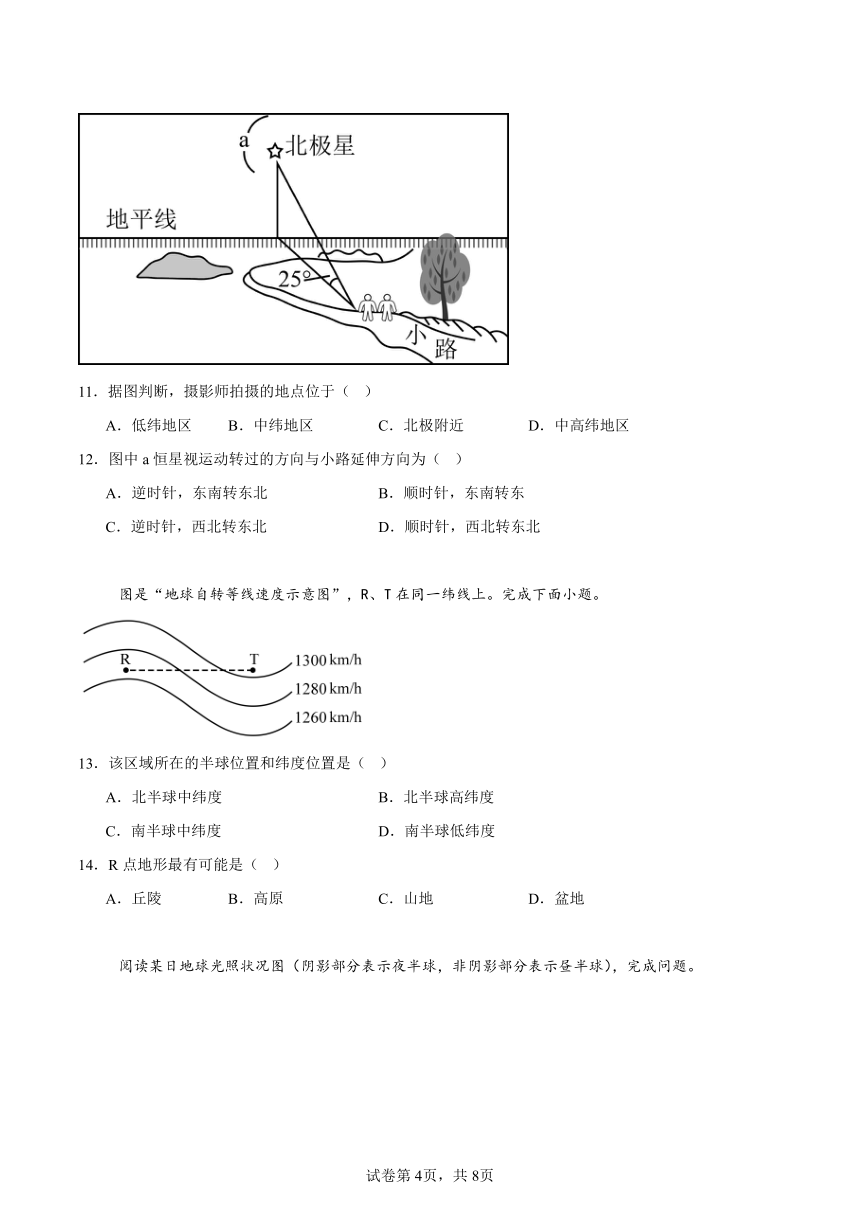 a
北极星
地平线
25°
小路

11．据图判断，摄影师拍摄的地点位于（　）

A．低纬地区　　B．中纬地区　　C．北极附近　　D．中高纬地区

12．图中 a 恒星视运动转过的方向与小路延伸方向为（　）

A．逆时针，东南转东北　　B．顺时针，东南转东

C．逆时针，西北转东北　　D．顺时针，西北转东北

图是“地球自转等线速度示意图”，R、T 在同一纬线上。完成下面小题。

R　T　1300 km/h
1280 km/h
1260 km/h

13．该区域所在的半球位置和纬度位置是（　）

A．北半球中纬度　　B．北半球高纬度

C．南半球中纬度　　D．南半球低纬度

14．R 点地形最有可能是（　）

A．丘陵　　B．高原　　C．山地　　D．盆地

阅读某日地球光照状况图（阴影部分表示夜半球，非阴影部分表示昼半球），完成问题。

试卷第4页，共8页